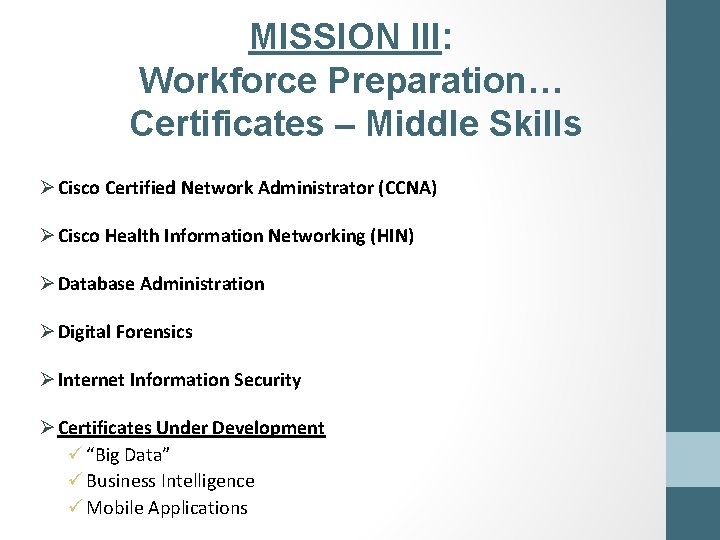 MISSION III:
Workforce Preparation…
Certificates – Middle Skills

➢ Cisco Certified Network Administrator (CCNA)

➢ Cisco Health Information Networking (HIN)

➢ Database Administration

➢ Digital Forensics

➢ Internet Information Security

➢ Certificates Under Development
✓ “Big Data”
✓ Business Intelligence
✓ Mobile Applications